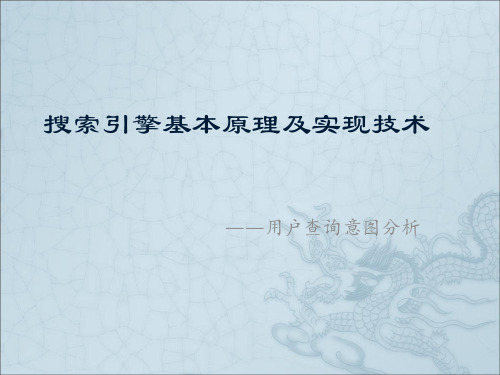 搜索引擎基本原理及实现技术

——用户查询意图分析